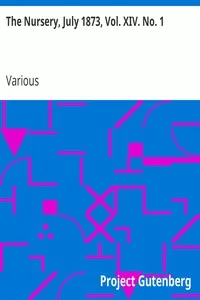 The Nursery, July 1873, Vol. XIV. No. 1

Various

Project Gutenberg